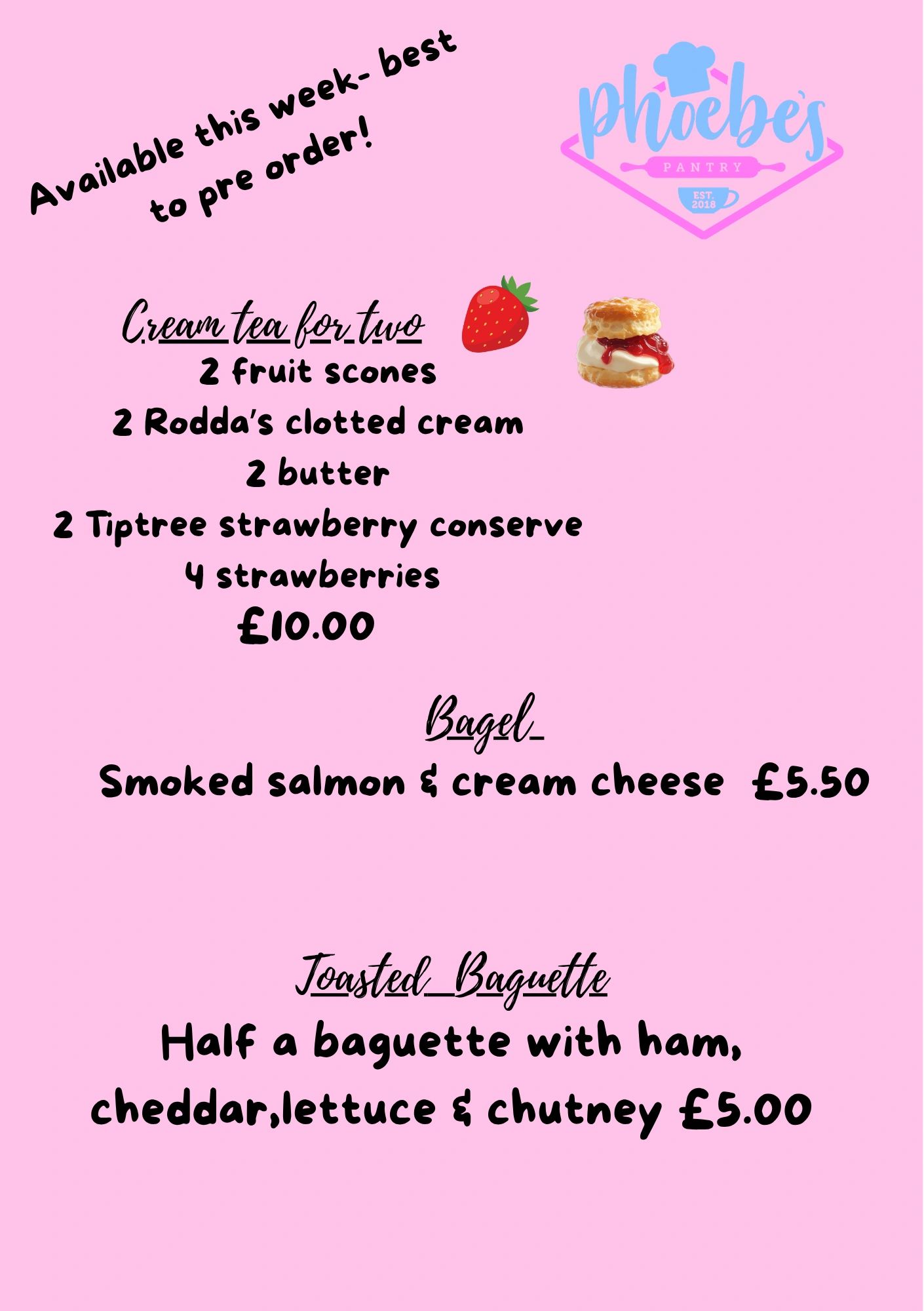 Available this week- best to pre order!

Phoebe's
PANTRY
EST. 2018

Cream tea for two
2 fruit scones
2 Rodda's clotted cream
2 butter
2 Tiptree strawberry conserve
4 strawberries
£10.00

Bagel
Smoked salmon & cream cheese £5.50

Toasted Baguette
Half a baguette with ham, cheddar,lettuce & chutney £5.00